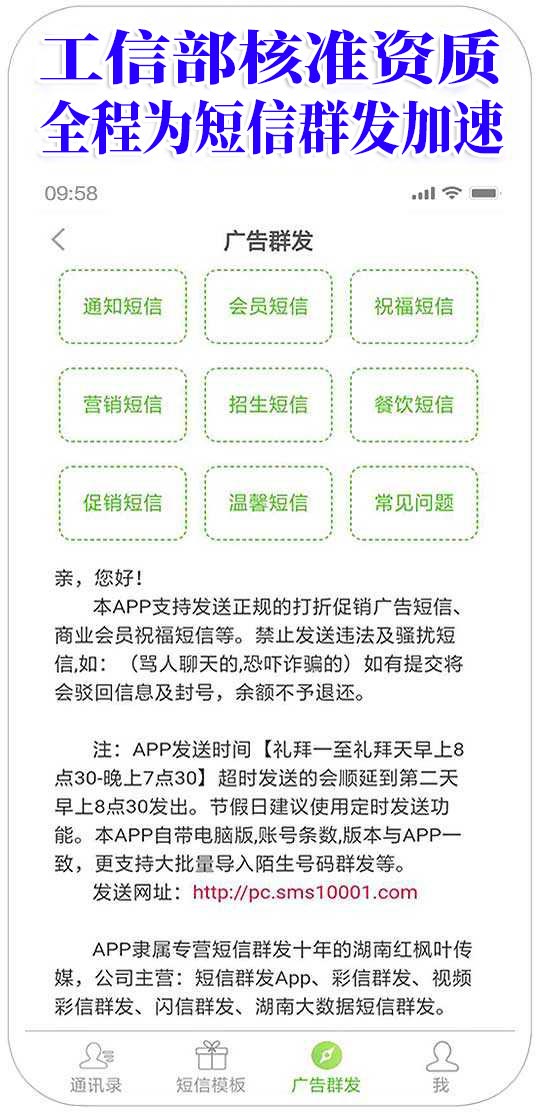 工信部核准资质
全程为短信群发加速

09:58

广告群发

通知短信
会员短信
祝福短信
营销短信
招生短信
餐饮短信
促销短信
温馨短信
常见问题

亲，您好！

本APP支持发送正规的打折促销广告短信、商业会员祝福短信等。禁止发送违法及骚扰短信,如：（骂人聊天的,恐吓诈骗的）如有提交将会驳回信息及封号，余额不予退还。

注：APP发送时间【礼拜一至礼拜天早上8点30-晚上7点30】超时发送的会顺延到第二天早上8点30发出。节假日建议使用定时发送功能。本APP自带电脑版,账号条数,版本与APP一致，更支持大批量导入陌生号码群发等。

发送网址：http://pc.sms10001.com

APP隶属专营短信群发十年的湖南红枫叶传媒，公司主营：短信群发App、彩信群发、视频彩信群发、闪信群发、湖南大数据短信群发。

通讯录
短信模板
广告群发
我